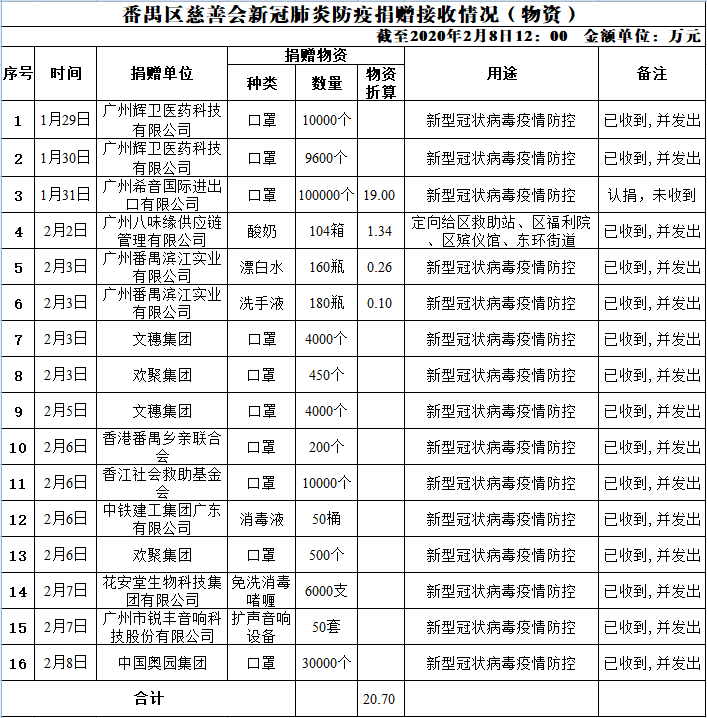 番禺区慈善会新冠肺炎防疫捐赠接收情况（物资）

截至2020年2月8日12：00　金额单位：万元

| 序号 | 时间 | 捐赠单位 | 捐赠物资 种类 | 捐赠物资 数量 | 捐赠物资 物资折算 | 用途 | 备注 |
|---|---|---|---|---|---|---|---|
| 1 | 1月29日 | 广州辉卫医药科技有限公司 | 口罩 | 10000个 | | 新型冠状病毒疫情防控 | 已收到，并发出 |
| 2 | 1月30日 | 广州辉卫医药科技有限公司 | 口罩 | 9600个 | | 新型冠状病毒疫情防控 | 已收到，并发出 |
| 3 | 1月31日 | 广州希音国际进出口有限公司 | 口罩 | 100000个 | 19.00 | 新型冠状病毒疫情防控 | 认捐，未收到 |
| 4 | 2月2日 | 广州八味缘供应链管理有限公司 | 酸奶 | 104箱 | 1.34 | 定向给区救助站、区福利院、区殡仪馆、东环街道 | 已收到，并发出 |
| 5 | 2月3日 | 广州番禺滨江实业有限公司 | 漂白水 | 160瓶 | 0.26 | 新型冠状病毒疫情防控 | 已收到，并发出 |
| 6 | 2月3日 | 广州番禺滨江实业有限公司 | 洗手液 | 180瓶 | 0.10 | 新型冠状病毒疫情防控 | 已收到，并发出 |
| 7 | 2月3日 | 文穗集团 | 口罩 | 4000个 | | 新型冠状病毒疫情防控 | 已收到，并发出 |
| 8 | 2月3日 | 欢聚集团 | 口罩 | 450个 | | 新型冠状病毒疫情防控 | 已收到，并发出 |
| 9 | 2月5日 | 文穗集团 | 口罩 | 4000个 | | 新型冠状病毒疫情防控 | 已收到，并发出 |
| 10 | 2月6日 | 香港番禺乡亲联合会 | 口罩 | 200个 | | 新型冠状病毒疫情防控 | 已收到，并发出 |
| 11 | 2月6日 | 香江社会救助基金会 | 口罩 | 10000个 | | 新型冠状病毒疫情防控 | 已收到，并发出 |
| 12 | 2月6日 | 中铁建工集团广东有限公司 | 消毒液 | 50桶 | | 新型冠状病毒疫情防控 | 已收到，并发出 |
| 13 | 2月6日 | 欢聚集团 | 口罩 | 500个 | | 新型冠状病毒疫情防控 | 已收到，并发出 |
| 14 | 2月7日 | 花安堂生物科技集团有限公司 | 免洗消毒啫喱 | 6000支 | | 新型冠状病毒疫情防控 | 已收到，并发出 |
| 15 | 2月7日 | 广州市锐丰音响科技股份有限公司 | 扩声音响设备 | 50套 | | 新型冠状病毒疫情防控 | 已收到，并发出 |
| 16 | 2月8日 | 中国奥园集团 | 口罩 | 30000个 | | 新型冠状病毒疫情防控 | 已收到，并发出 |
| 合计 | | | | | 20.70 | | |